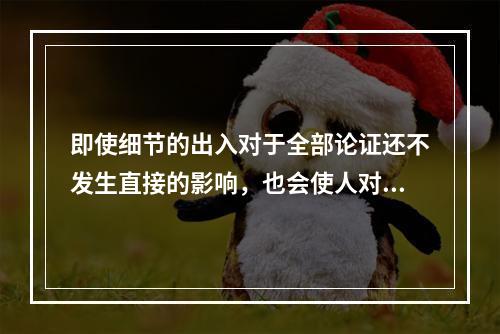 即使细节的出入对于全部论证还不发生直接的影响，也会使人对...